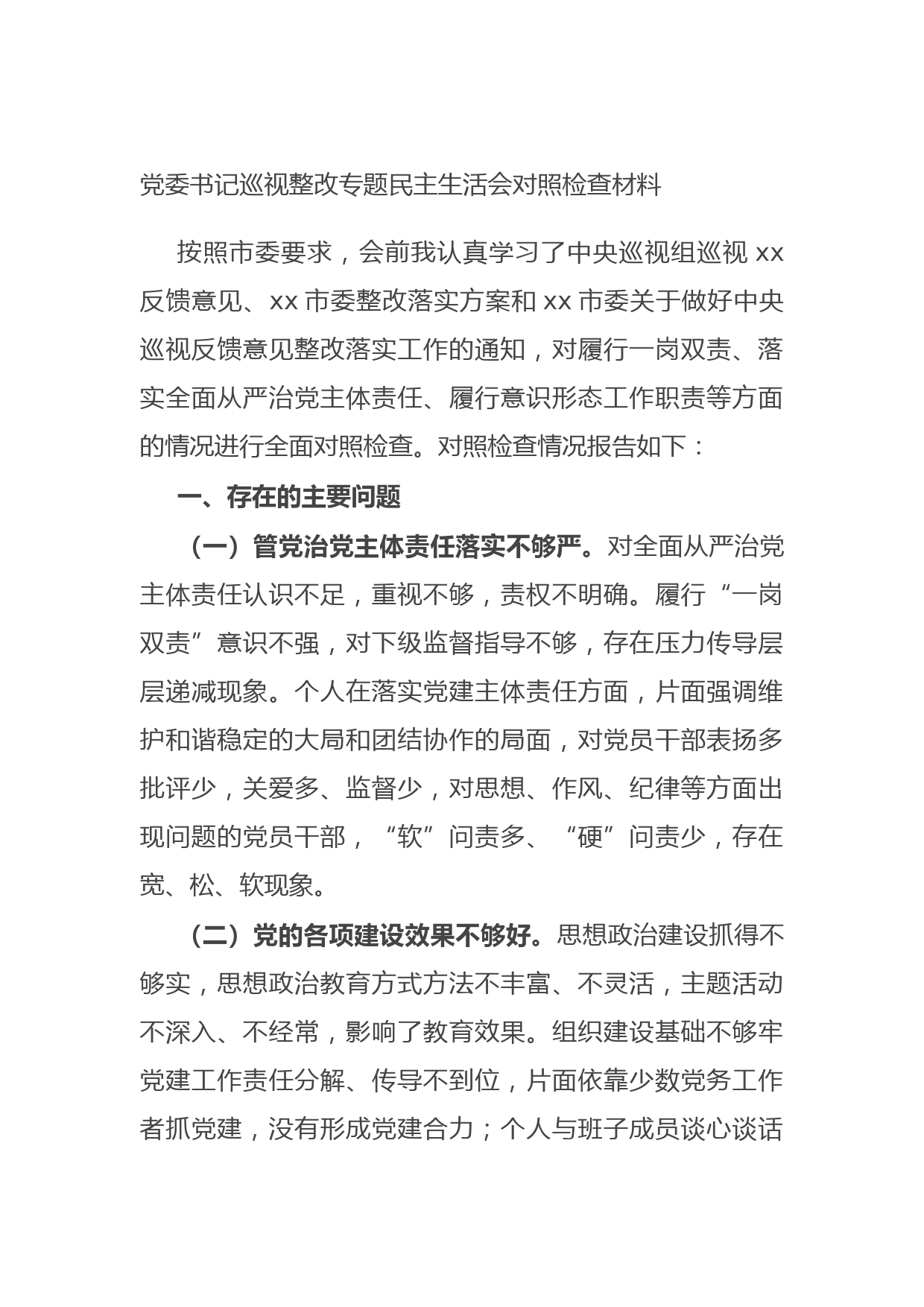 党委书记巡视整改专题民主生活会对照检查材料

按照市委要求，会前我认真学习了中央巡视组巡视 xx 反馈意见、xx 市委整改落实方案和 xx 市委关于做好中央巡视反馈意见整改落实工作的通知，对履行一岗双责、落实全面从严治党主体责任、履行意识形态工作职责等方面的情况进行全面对照检查。对照检查情况报告如下：

一、存在的主要问题

（一）管党治党主体责任落实不够严。对全面从严治党主体责任认识不足，重视不够，责权不明确。履行“一岗双责”意识不强，对下级监督指导不够，存在压力传导层层递减现象。个人在落实党建主体责任方面，片面强调维护和谐稳定的大局和团结协作的局面，对党员干部表扬多批评少，关爱多、监督少，对思想、作风、纪律等方面出现问题的党员干部，“软”问责多、“硬”问责少，存在宽、松、软现象。

（二）党的各项建设效果不够好。思想政治建设抓得不够实，思想政治教育方式方法不丰富、不灵活，主题活动不深入、不经常，影响了教育效果。组织建设基础不够牢党建工作责任分解、传导不到位，片面依靠少数党务工作者抓党建，没有形成党建合力；个人与班子成员谈心谈话